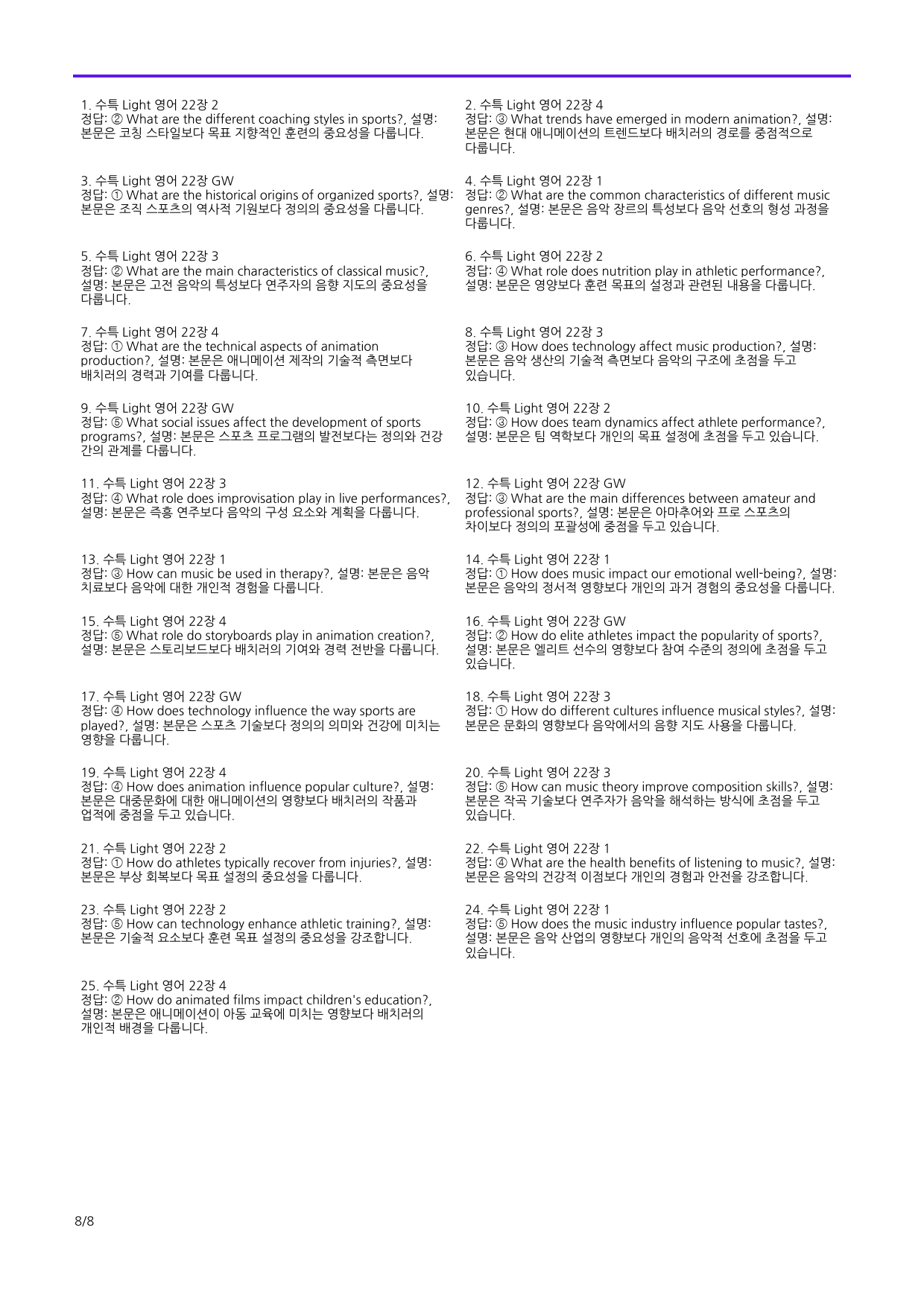 1. 수특 Light 영어 22장 2
정답: ② What are the different coaching styles in sports?, 설명: 본문은 코칭 스타일보다 목표 지향적인 훈련의 중요성을 다룹니다.

3. 수특 Light 영어 22장 GW
정답: ① What are the historical origins of organized sports?, 설명: 본문은 조직 스포츠의 역사적 기원보다 정의의 중요성을 다룹니다.

5. 수특 Light 영어 22장 3
정답: ② What are the main characteristics of classical music?, 설명: 본문은 고전 음악의 특성보다 연주자의 음향 지도의 중요성을 다룹니다.

7. 수특 Light 영어 22장 4
정답: ① What are the technical aspects of animation production?, 설명: 본문은 애니메이션 제작의 기술적 측면보다 배치러의 경력과 기여를 다룹니다.

9. 수특 Light 영어 22장 GW
정답: ⑤ What social issues affect the development of sports programs?, 설명: 본문은 스포츠 프로그램의 발전보다는 정의와 건강 간의 관계를 다룹니다.

11. 수특 Light 영어 22장 3
정답: ④ What role does improvisation play in live performances?, 설명: 본문은 즉흥 연주보다 음악의 구성 요소와 계획을 다룹니다.

13. 수특 Light 영어 22장 1
정답: ③ How can music be used in therapy?, 설명: 본문은 음악 치료보다 음악에 대한 개인적 경험을 다룹니다.

15. 수특 Light 영어 22장 4
정답: ⑤ What role do storyboards play in animation creation?, 설명: 본문은 스토리보드보다 배치러의 기여와 경력 전반을 다룹니다.

17. 수특 Light 영어 22장 GW
정답: ④ How does technology influence the way sports are played?, 설명: 본문은 스포츠 기술보다 정의의 의미와 건강에 미치는 영향을 다룹니다.

19. 수특 Light 영어 22장 4
정답: ④ How does animation influence popular culture?, 설명: 본문은 대중문화에 대한 애니메이션의 영향보다 배치러의 작품과 업적에 중점을 두고 있습니다.

21. 수특 Light 영어 22장 2
정답: ① How do athletes typically recover from injuries?, 설명: 본문은 부상 회복보다 목표 설정의 중요성을 다룹니다.

23. 수특 Light 영어 22장 2
정답: ⑤ How can technology enhance athletic training?, 설명: 본문은 기술적 요소보다 훈련 목표 설정의 중요성을 강조합니다.

25. 수특 Light 영어 22장 4
정답: ② How do animated films impact children's education?, 설명: 본문은 애니메이션이 아동 교육에 미치는 영향보다 배치러의 개인적 배경을 다룹니다.

2. 수특 Light 영어 22장 4
정답: ③ What trends have emerged in modern animation?, 설명: 본문은 현대 애니메이션의 트렌드보다 배치러의 경로를 중점적으로 다룹니다.

4. 수특 Light 영어 22장 1
정답: ② What are the common characteristics of different music genres?, 설명: 본문은 음악 장르의 특성보다 음악 선호의 형성 과정을 다룹니다.

6. 수특 Light 영어 22장 2
정답: ④ What role does nutrition play in athletic performance?, 설명: 본문은 영양보다 훈련 목표의 설정과 관련된 내용을 다룹니다.

8. 수특 Light 영어 22장 3
정답: ③ How does technology affect music production?, 설명: 본문은 음악 생산의 기술적 측면보다 음악의 구조에 초점을 두고 있습니다.

10. 수특 Light 영어 22장 2
정답: ③ How does team dynamics affect athlete performance?, 설명: 본문은 팀 역학보다 개인의 목표 설정에 초점을 두고 있습니다.

12. 수특 Light 영어 22장 GW
정답: ③ What are the main differences between amateur and professional sports?, 설명: 본문은 아마추어와 프로 스포츠의 차이보다 정의의 포괄성에 중점을 두고 있습니다.

14. 수특 Light 영어 22장 1
정답: ① How does music impact our emotional well-being?, 설명: 본문은 음악의 정서적 영향보다 개인의 과거 경험의 중요성을 다룹니다.

16. 수특 Light 영어 22장 GW
정답: ② How do elite athletes impact the popularity of sports?, 설명: 본문은 엘리트 선수의 영향보다 참여 수준의 정의에 초점을 두고 있습니다.

18. 수특 Light 영어 22장 3
정답: ① How do different cultures influence musical styles?, 설명: 본문은 문화의 영향보다 음악에서의 음향 지도 사용을 다룹니다.

20. 수특 Light 영어 22장 3
정답: ⑤ How can music theory improve composition skills?, 설명: 본문은 작곡 기술보다 연주자가 음악을 해석하는 방식에 초점을 두고 있습니다.

22. 수특 Light 영어 22장 1
정답: ④ What are the health benefits of listening to music?, 설명: 본문은 음악의 건강적 이점보다 개인의 경험과 안전을 강조합니다.

24. 수특 Light 영어 22장 1
정답: ⑤ How does the music industry influence popular tastes?, 설명: 본문은 음악 산업의 영향보다 개인의 음악적 선호에 초점을 두고 있습니다.

8/8